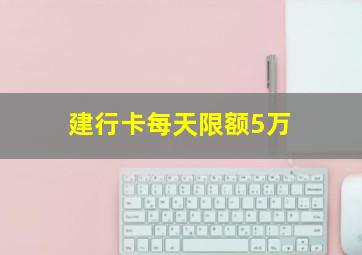 建行卡每天限额5万